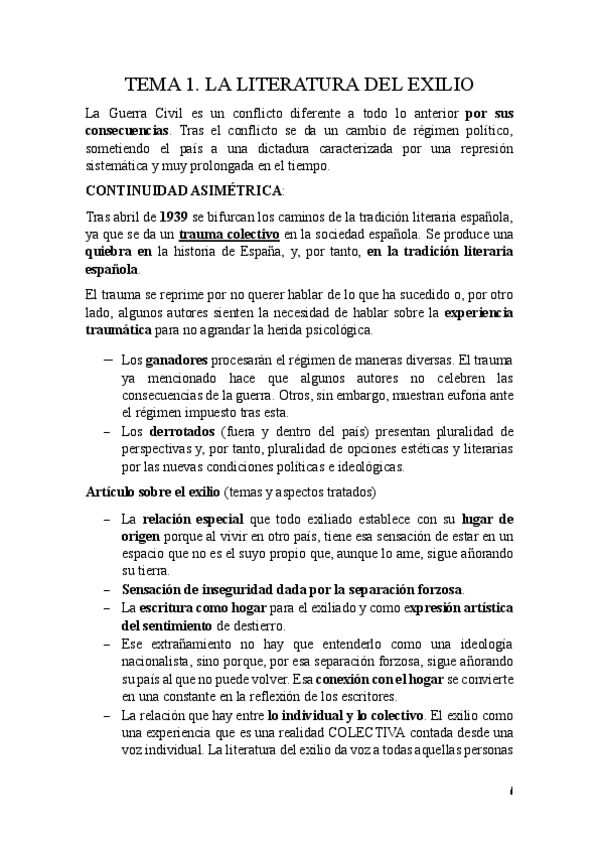 TEMA 1. LA LITERATURA DEL EXILIO

La Guerra Civil es un conflicto diferente a todo lo anterior por sus consecuencias. Tras el conflicto se da un cambio de régimen político, sometiendo el país a una dictadura caracterizada por una represión sistemática y muy prolongada en el tiempo.

CONTINUIDAD ASIMÉTRICA:

Tras abril de 1939 se bifurcan los caminos de la tradición literaria española, ya que se da un trauma colectivo en la sociedad española. Se produce una quiebra en la historia de España, y, por tanto, en la tradición literaria española.

El trauma se reprime por no querer hablar de lo que ha sucedido o, por otro lado, algunos autores sienten la necesidad de hablar sobre la experiencia traumática para no agrandar la herida psicológica.

– Los ganadores procesarán el régimen de maneras diversas. El trauma ya mencionado hace que algunos autores no celebren las consecuencias de la guerra. Otros, sin embargo, muestran euforia ante el régimen impuesto tras esta.
– Los derrotados (fuera y dentro del país) presentan pluralidad de perspectivas y, por tanto, pluralidad de opciones estéticas y literarias por las nuevas condiciones políticas e ideológicas.

Artículo sobre el exilio (temas y aspectos tratados)

– La relación especial que todo exiliado establece con su lugar de origen porque al vivir en otro país, tiene esa sensación de estar en un espacio que no es el suyo propio que, aunque lo ame, sigue añorando su tierra.
– Sensación de inseguridad dada por la separación forzosa.
– La escritura como hogar para el exiliado y como expresión artística del sentimiento de destierro.
– Ese extrañamiento no hay que entenderlo como una ideología nacionalista, sino porque, por esa separación forzosa, sigue añorando su país al que no puede volver. Esa conexión con el hogar se convierte en una constante en la reflexión de los escritores.
– La relación que hay entre lo individual y lo colectivo. El exilio como una experiencia que es una realidad COLECTIVA contada desde una voz individual. La literatura del exilio da voz a todas aquellas personas

1